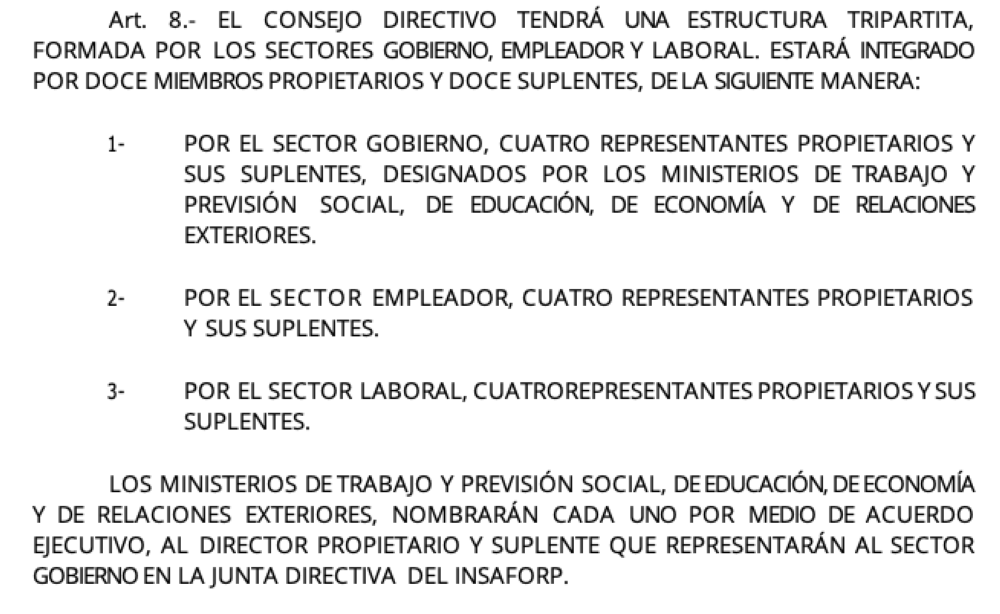 Art. 8.- EL CONSEJO DIRECTIVO TENDRÁ UNA ESTRUCTURA TRIPARTITA, FORMADA POR LOS SECTORES GOBIERNO, EMPLEADOR Y LABORAL. ESTARÁ INTEGRADO POR DOCE MIEMBROS PROPIETARIOS Y DOCE SUPLENTES, DE LA SIGUIENTE MANERA:

1- POR EL SECTOR GOBIERNO, CUATRO REPRESENTANTES PROPIETARIOS Y SUS SUPLENTES, DESIGNADOS POR LOS MINISTERIOS DE TRABAJO Y PREVISIÓN SOCIAL, DE EDUCACIÓN, DE ECONOMÍA Y DE RELACIONES EXTERIORES.

2- POR EL SECTOR EMPLEADOR, CUATRO REPRESENTANTES PROPIETARIOS Y SUS SUPLENTES.

3- POR EL SECTOR LABORAL, CUATROREPRESENTANTES PROPIETARIOS Y SUS SUPLENTES.

LOS MINISTERIOS DE TRABAJO Y PREVISIÓN SOCIAL, DE EDUCACIÓN, DE ECONOMÍA Y DE RELACIONES EXTERIORES, NOMBRARÁN CADA UNO POR MEDIO DE ACUERDO EJECUTIVO, AL DIRECTOR PROPIETARIO Y SUPLENTE QUE REPRESENTARÁN AL SECTOR GOBIERNO EN LA JUNTA DIRECTIVA DEL INSAFORP.